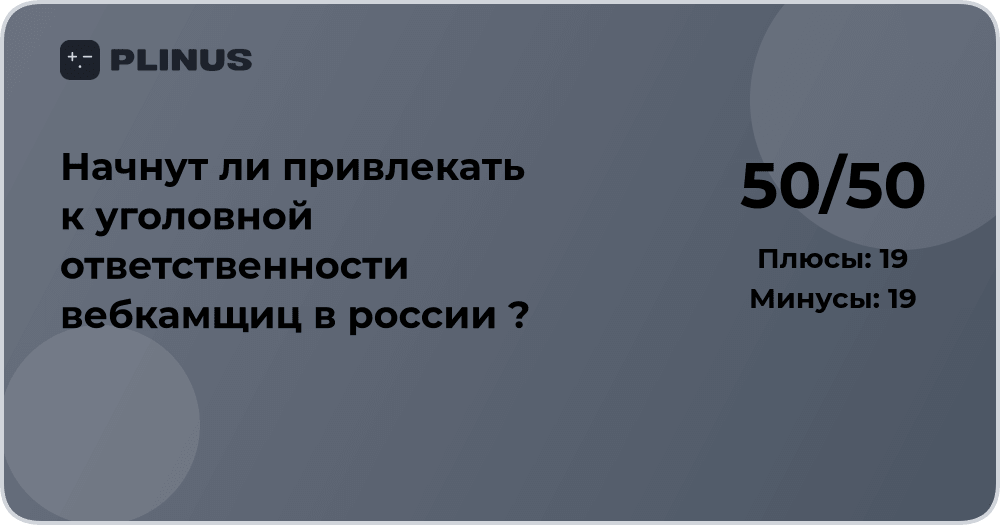 PLINUS

Начнут ли привлекать к уголовной ответственности вебкамщиц в россии ?

50/50

Плюсы: 19

Минусы: 19